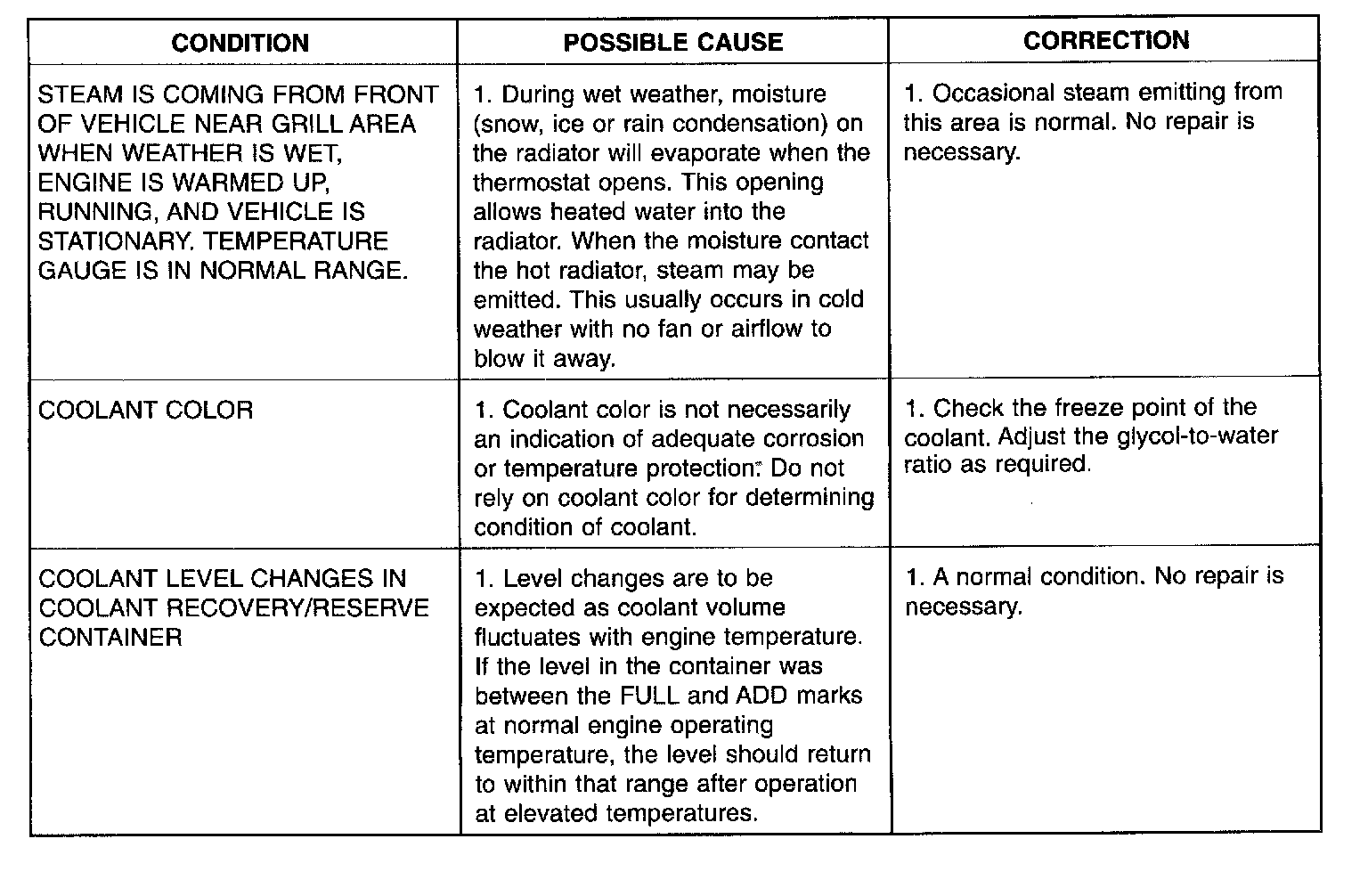 | CONDITION | POSSIBLE CAUSE | CORRECTION |
|---|---|---|
| STEAM IS COMING FROM FRONT OF VEHICLE NEAR GRILL AREA WHEN WEATHER IS WET, ENGINE IS WARMED UP, RUNNING, AND VEHICLE IS STATIONARY. TEMPERATURE GAUGE IS IN NORMAL RANGE. | 1. During wet weather, moisture (snow, ice or rain condensation) on the radiator will evaporate when the thermostat opens. This opening allows heated water into the radiator. When the moisture contact the hot radiator, steam may be emitted. This usually occurs in cold weather with no fan or airflow to blow it away. | 1. Occasional steam emitting from this area is normal. No repair is necessary. |
| COOLANT COLOR | 1. Coolant color is not necessarily an indication of adequate corrosion or temperature protection. Do not rely on coolant color for determining condition of coolant. | 1. Check the freeze point of the coolant. Adjust the glycol-to-water ratio as required. |
| COOLANT LEVEL CHANGES IN COOLANT RECOVERY/RESERVE CONTAINER | 1. Level changes are to be expected as coolant volume fluctuates with engine temperature. If the level in the container was between the FULL and ADD marks at normal engine operating temperature, the level should return to within that range after operation at elevated temperatures. | 1. A normal condition. No repair is necessary. |